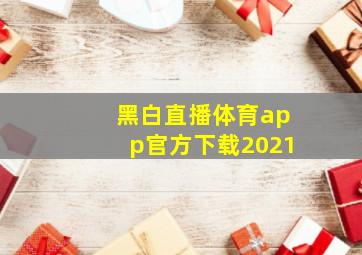 黑白直播体育app官方下载2021